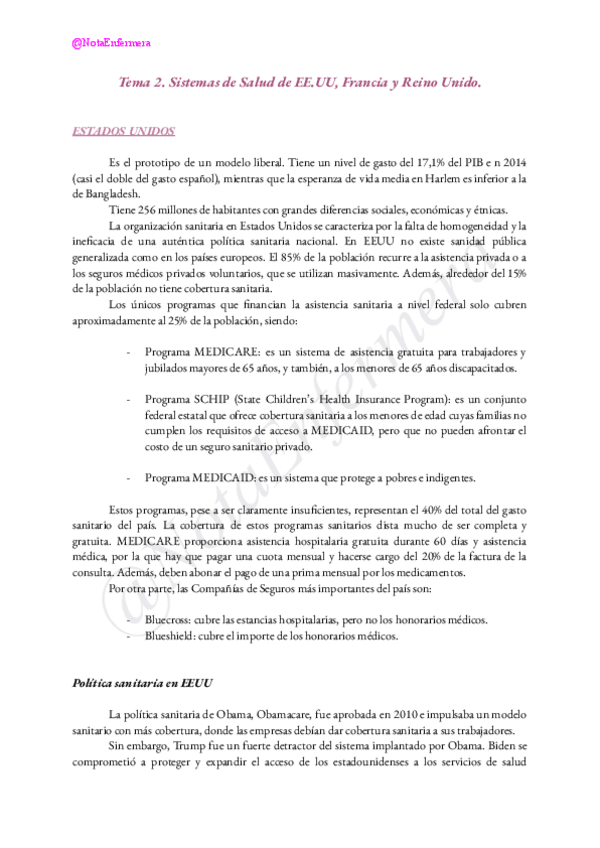 @NotaEnfermera

Tema 2. Sistemas de Salud de EE.UU, Francia y Reino Unido.

ESTADOS UNIDOS

Es el prototipo de un modelo liberal. Tiene un nivel de gasto del 17,1% del PIB e n 2014 (casi el doble del gasto español), mientras que la esperanza de vida media en Harlem es inferior a la de Bangladesh.

Tiene 256 millones de habitantes con grandes diferencias sociales, económicas y étnicas.

La organización sanitaria en Estados Unidos se caracteriza por la falta de homogeneidad y la ineficacia de una auténtica política sanitaria nacional. En EEUU no existe sanidad pública generalizada como en los países europeos. El 85% de la población recurre a la asistencia privada o a los seguros médicos privados voluntarios, que se utilizan masivamente. Además, alrededor del 15% de la población no tiene cobertura sanitaria.

Los únicos programas que financian la asistencia sanitaria a nivel federal solo cubren aproximadamente al 25% de la población, siendo:

- Programa MEDICARE: es un sistema de asistencia gratuita para trabajadores y jubilados mayores de 65 años, y también, a los menores de 65 años discapacitados.

- Programa SCHIP (State Children's Health Insurance Program): es un conjunto federal estatal que ofrece cobertura sanitaria a los menores de edad cuyas familias no cumplen los requisitos de acceso a MEDICAID, pero que no pueden afrontar el costo de un seguro sanitario privado.

- Programa MEDICAID: es un sistema que protege a pobres e indigentes.

Estos programas, pese a ser claramente insuficientes, representan el 40% del total del gasto sanitario del país. La cobertura de estos programas sanitarios dista mucho de ser completa y gratuita. MEDICARE proporciona asistencia hospitalaria gratuita durante 60 días y asistencia médica, por la que hay que pagar una cuota mensual y hacerse cargo del 20% de la factura de la consulta. Además, deben abonar el pago de una prima mensual por los medicamentos.

Por otra parte, las Compañías de Seguros más importantes del país son:

- Bluecross: cubre las estancias hospitalarias, pero no los honorarios médicos.
- Blueshield: cubre el importe de los honorarios médicos.

Política sanitaria en EEUU

La política sanitaria de Obama, Obamacare, fue aprobada en 2010 e impulsaba un modelo sanitario con más cobertura, donde las empresas debían dar cobertura sanitaria a sus trabajadores.

Sin embargo, Trump fue un fuerte detractor del sistema implantado por Obama. Biden se comprometió a proteger y expandir el acceso de los estadounidenses a los servicios de salud

@NotaEnfermera